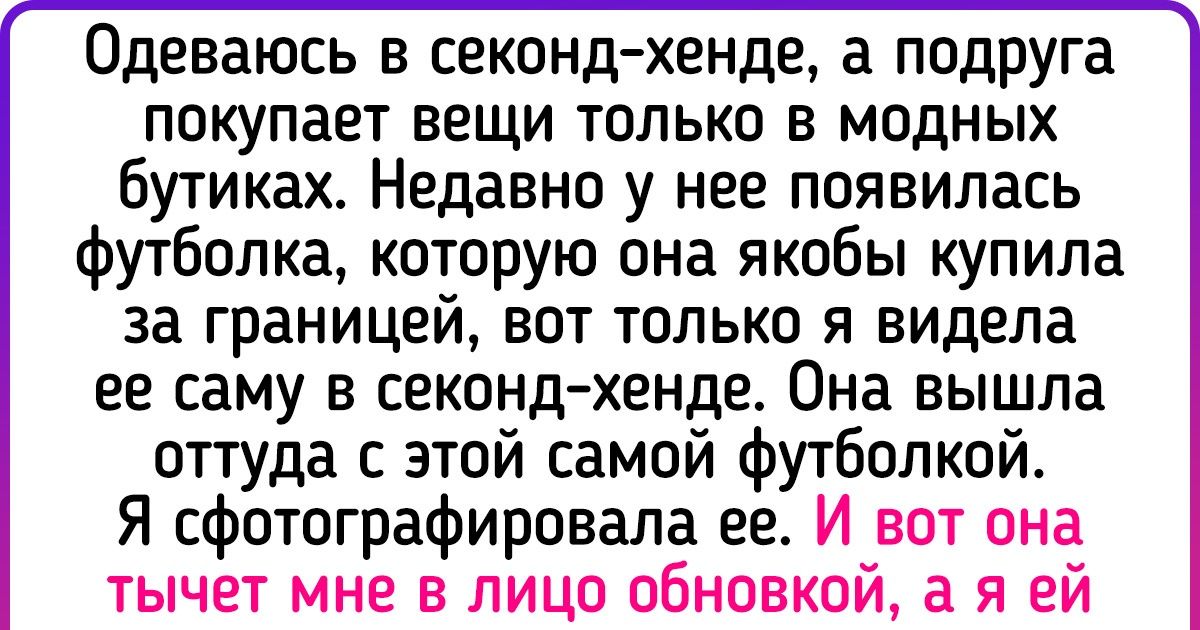 Одеваюсь в секонд-хенде, а подруга покупает вещи только в модных бутиках. Недавно у нее появилась футболка, которую она якобы купила за границей, вот только я видела ее саму в секонд-хенде. Она вышла оттуда с этой самой футболкой. Я сфотографировала ее. И вот она тычет мне в лицо обновкой, а я ей